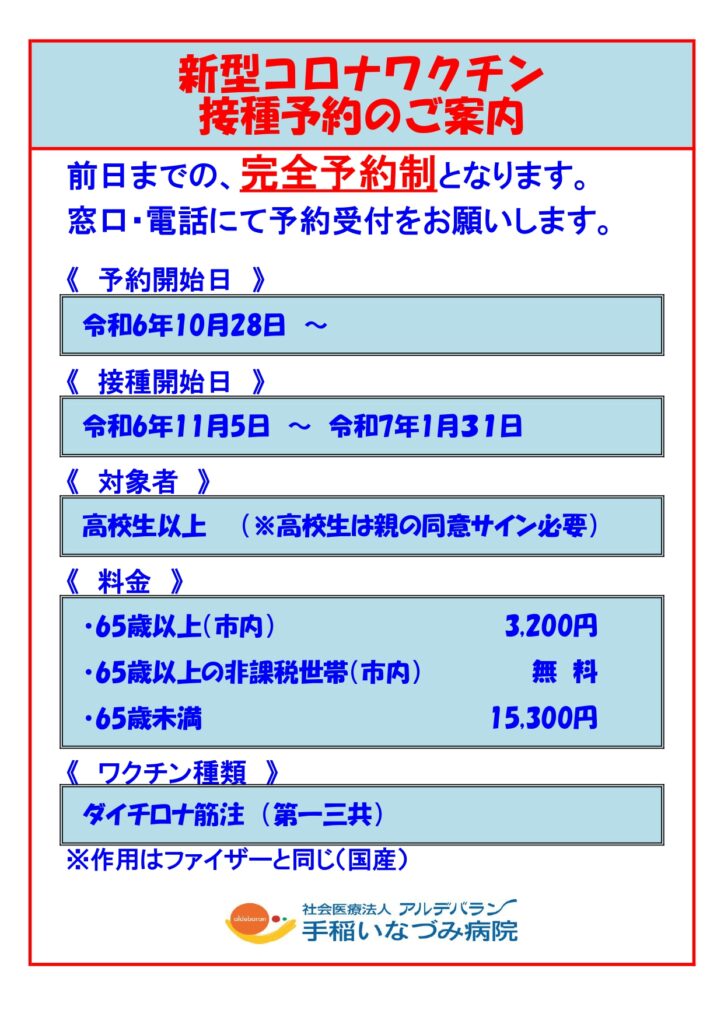 新型コロナワクチン
接種予約のご案内

前日までの、完全予約制となります。
窓口・電話にて予約受付をお願いします。

《 予約開始日 》

令和6年10月28日 ～

《 接種開始日 》

令和6年11月5日 ～ 令和7年1月31日

《 対象者 》

高校生以上 （※高校生は親の同意サイン必要）

《 料金 》

・65歳以上（市内） 3,200円
・65歳以上の非課税世帯（市内） 無 料
・65歳未満 15,300円

《 ワクチン種類 》

ダイチロナ筋注 （第一三共）

※作用はファイザーと同じ（国産）

aldebaran
社会医療法人 アルデバラン
手稲いなづみ病院